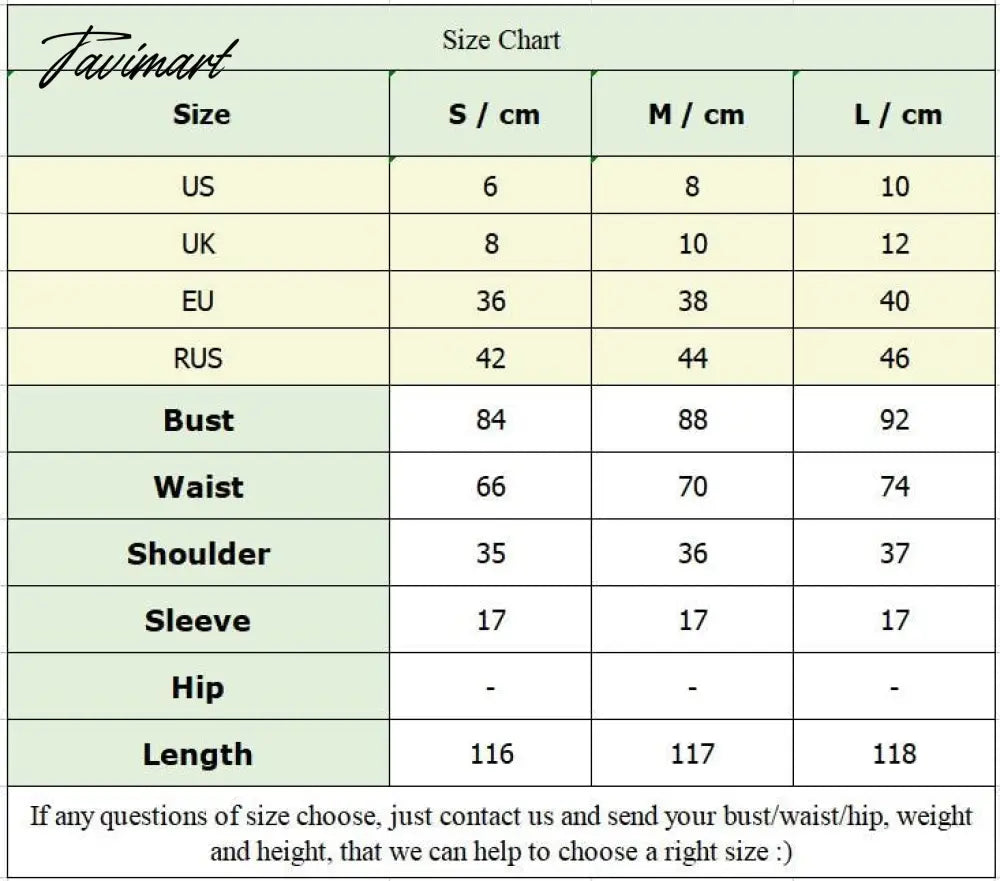 Tavimart

Size Chart

| Size | S / cm | M / cm | L / cm |
|---|---|---|---|
| US | 6 | 8 | 10 |
| UK | 8 | 10 | 12 |
| EU | 36 | 38 | 40 |
| RUS | 42 | 44 | 46 |
| Bust | 84 | 88 | 92 |
| Waist | 66 | 70 | 74 |
| Shoulder | 35 | 36 | 37 |
| Sleeve | 17 | 17 | 17 |
| Hip | - | - | - |
| Length | 116 | 117 | 118 |

If any questions of size choose, just contact us and send your bust/waist/hip, weight and height, that we can help to choose a right size :)